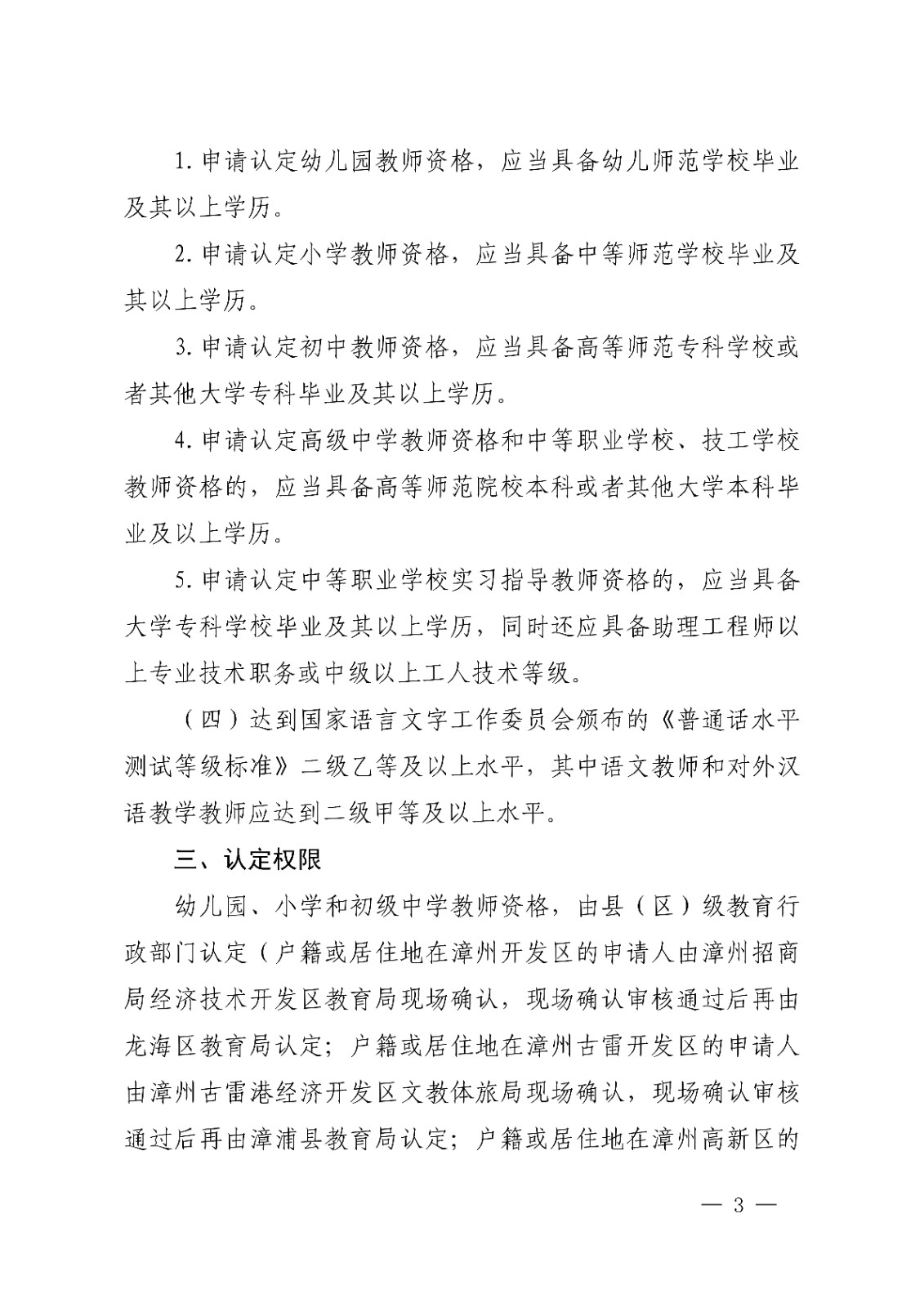 1. 申请认定幼儿园教师资格，应当具备幼儿师范学校毕业及其以上学历。

2. 申请认定小学教师资格，应当具备中等师范学校毕业及其以上学历。

3. 申请认定初中教师资格，应当具备高等师范专科学校或者其他大学专科毕业及其以上学历。

4. 申请认定高级中学教师资格和中等职业学校、技工学校教师资格的，应当具备高等师范院校本科或者其他大学本科毕业及以上学历。

5. 申请认定中等职业学校实习指导教师资格的，应当具备大学专科学校毕业及其以上学历，同时还应具备助理工程师以上专业技术职务或中级以上工人技术等级。

（四）达到国家语言文字工作委员会颁布的《普通话水平测试等级标准》二级乙等及以上水平，其中语文教师和对外汉语教学教师应达到二级甲等及以上水平。

三、认定权限

幼儿园、小学和初级中学教师资格，由县（区）级教育行政部门认定（户籍或居住地在漳州开发区的申请人由漳州招商局经济技术开发区教育局现场确认，现场确认审核通过后再由龙海区教育局认定；户籍或居住地在漳州古雷开发区的申请人由漳州古雷港经济开发区文教体旅局现场确认，现场确认审核通过后再由漳浦县教育局认定；户籍或居住地在漳州高新区的

— 3 —